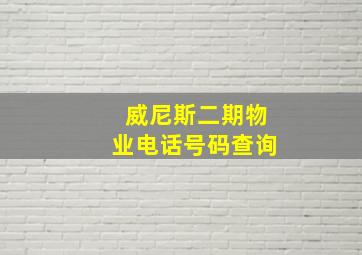 威尼斯二期物业电话号码查询